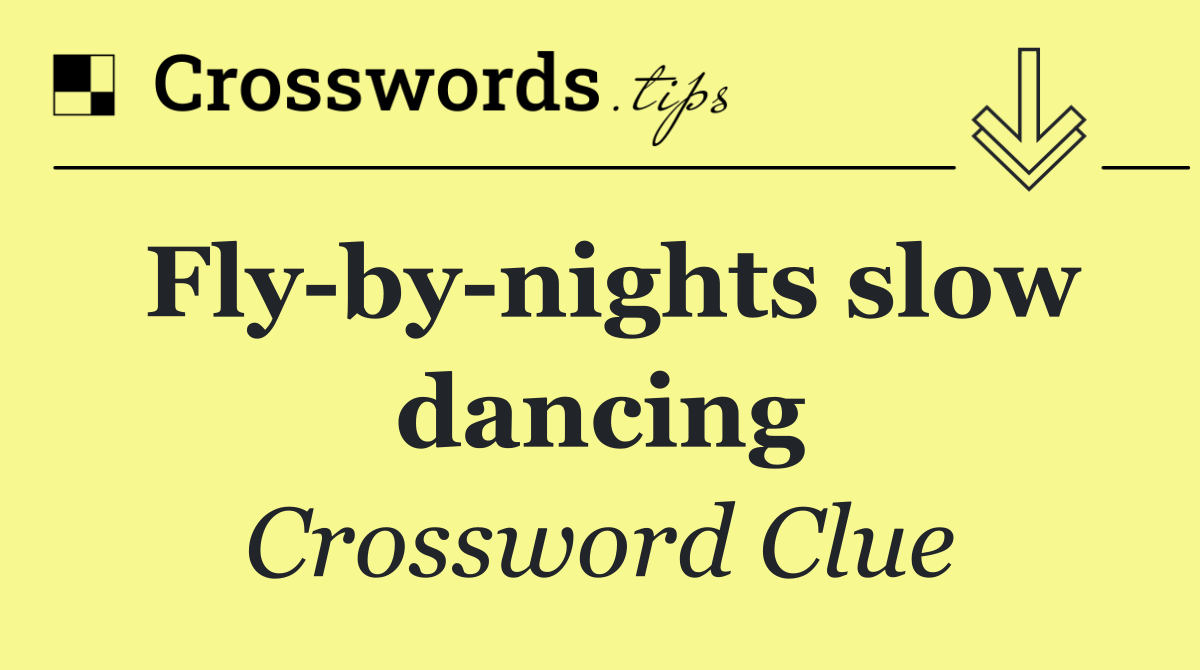 Crosswords.tips

Fly-by-nights slow dancing

Crossword Clue